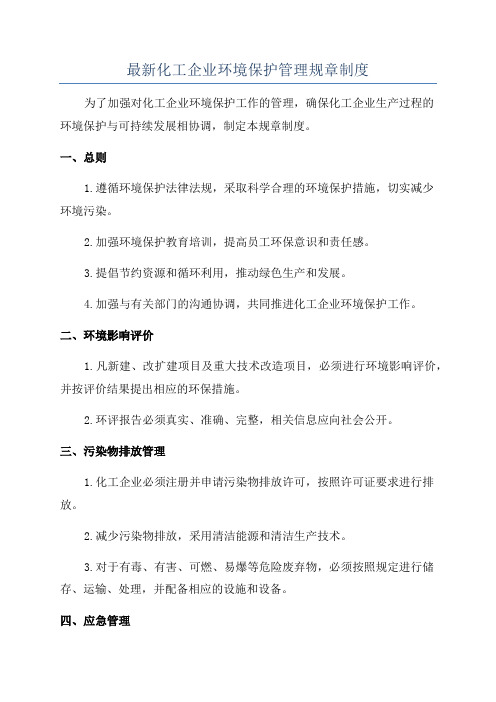 最新化工企业环境保护管理规章制度

为了加强对化工企业环境保护工作的管理，确保化工企业生产过程的环境保护与可持续发展相协调，制定本规章制度。

一、总则

1.遵循环境保护法律法规，采取科学合理的环境保护措施，切实减少环境污染。

2.加强环境保护教育培训，提高员工环保意识和责任感。

3.提倡节约资源和循环利用，推动绿色生产和发展。

4.加强与有关部门的沟通协调，共同推进化工企业环境保护工作。

二、环境影响评价

1.凡新建、改扩建项目及重大技术改造项目，必须进行环境影响评价，并按评价结果提出相应的环保措施。

2.环评报告必须真实、准确、完整，相关信息应向社会公开。

三、污染物排放管理

1.化工企业必须注册并申请污染物排放许可，按照许可证要求进行排放。

2.减少污染物排放，采用清洁能源和清洁生产技术。

3.对于有毒、有害、可燃、易爆等危险废弃物，必须按照规定进行储存、运输、处理，并配备相应的设施和设备。

四、应急管理